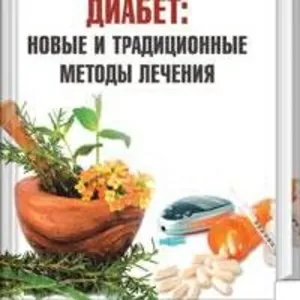 ДИАБЕТ:
НОВЫЕ И ТРАДИЦИОННЫЕ МЕТОДЫ ЛЕЧЕНИЯ